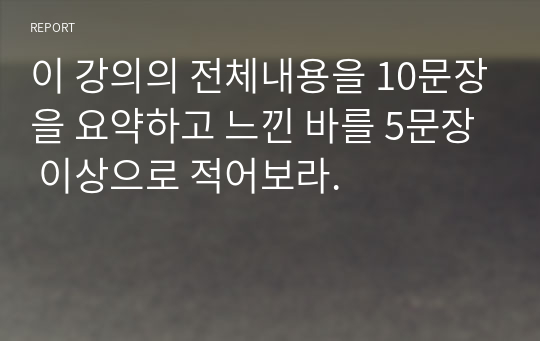 REPORT

이 강의의 전체내용을 10문장을 요약하고 느낀 바를 5문장 이상으로 적어보라.